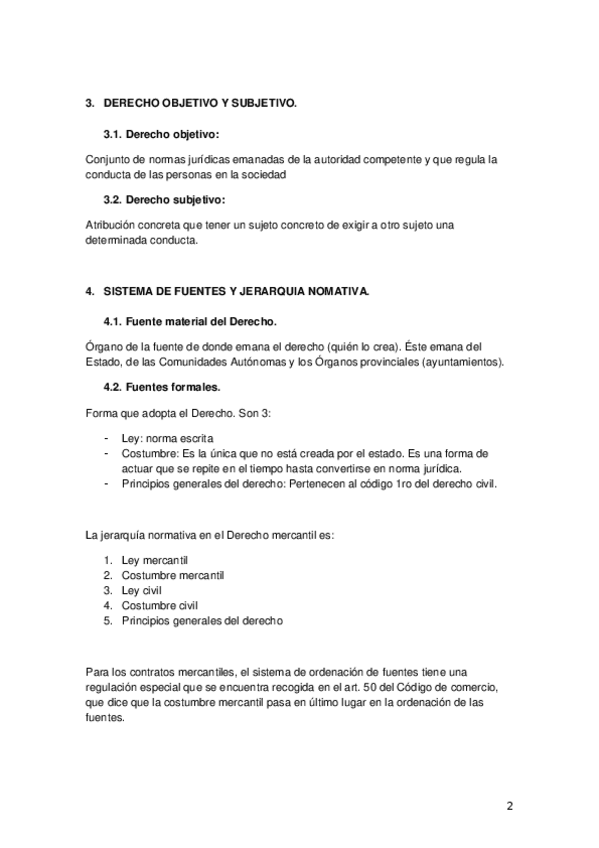 3. DERECHO OBJETIVO Y SUBJETIVO.

3.1. Derecho objetivo:

Conjunto de normas jurídicas emanadas de la autoridad competente y que regula la conducta de las personas en la sociedad

3.2. Derecho subjetivo:

Atribución concreta que tener un sujeto concreto de exigir a otro sujeto una determinada conducta.

4. SISTEMA DE FUENTES Y JERARQUIA NOMATIVA.

4.1. Fuente material del Derecho.

Órgano de la fuente de donde emana el derecho (quién lo crea). Éste emana del Estado, de las Comunidades Autónomas y los Órganos provinciales (ayuntamientos).

4.2. Fuentes formales.

Forma que adopta el Derecho. Son 3:

- Ley: norma escrita
- Costumbre: Es la única que no está creada por el estado. Es una forma de actuar que se repite en el tiempo hasta convertirse en norma jurídica.
- Principios generales del derecho: Pertenecen al código 1ro del derecho civil.

La jerarquía normativa en el Derecho mercantil es:

1. Ley mercantil
2. Costumbre mercantil
3. Ley civil
4. Costumbre civil
5. Principios generales del derecho

Para los contratos mercantiles, el sistema de ordenación de fuentes tiene una regulación especial que se encuentra recogida en el art. 50 del Código de comercio, que dice que la costumbre mercantil pasa en último lugar en la ordenación de las fuentes.

2